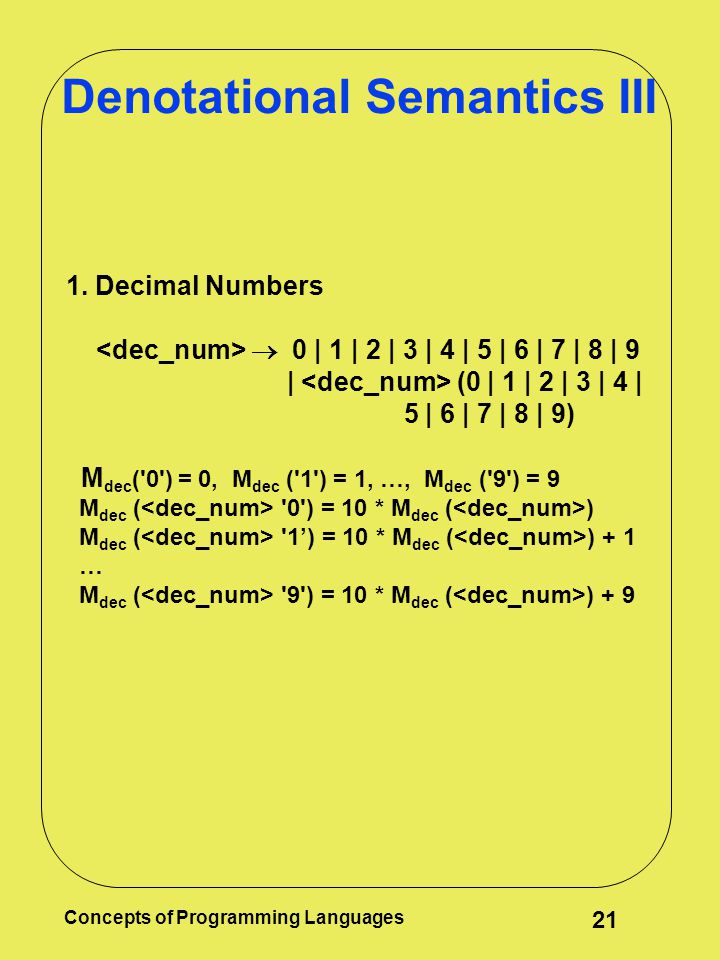 Denotational Semantics III

1. Decimal Numbers

<dec_num> $\rightarrow$ 0 | 1 | 2 | 3 | 4 | 5 | 6 | 7 | 8 | 9 | <dec_num> (0 | 1 | 2 | 3 | 4 | 5 | 6 | 7 | 8 | 9)

$M_{dec}$('0') = 0, $M_{dec}$ ('1') = 1, …, $M_{dec}$ ('9') = 9
$M_{dec}$ (<dec_num> '0') = 10 * $M_{dec}$ (<dec_num>)
$M_{dec}$ (<dec_num> '1’) = 10 * $M_{dec}$ (<dec_num>) + 1
…
$M_{dec}$ (<dec_num> '9') = 10 * $M_{dec}$ (<dec_num>) + 9

Concepts of Programming Languages

21